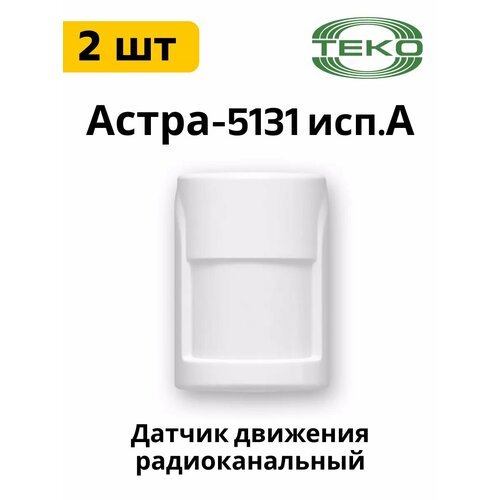 2 шт

ТЕКО

Астра-5131 исп.А

Датчик движения радиоканальный